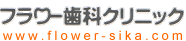 フラワー歯科クリニック
www.flower-sika.com